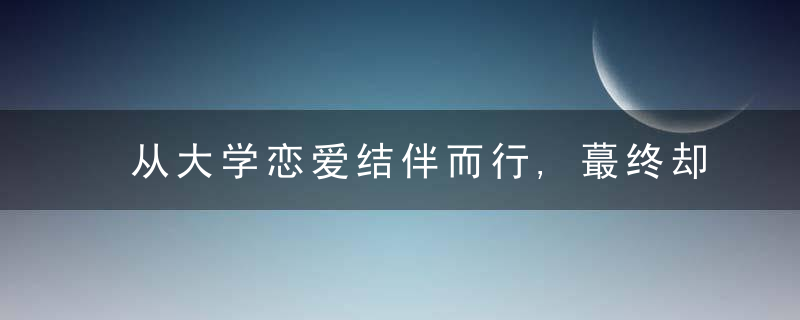 从大学恋爱结伴而行，蕞终却